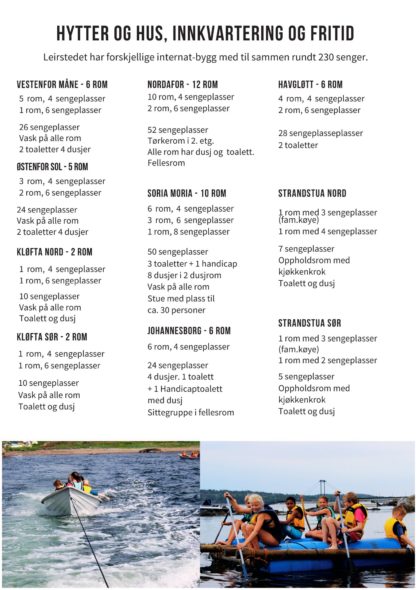 HYTTER OG HUS, INNKVARTERING OG FRITID

Leirstedet har forskjellige internat-bygg med til sammen rundt 230 senger.

VESTENFOR MÅNE - 6 ROM

5 rom, 4 sengeplasser
1 rom, 6 sengeplasser

26 sengeplasser
Vask på alle rom
2 toaletter 4 dusjer

ØSTENFOR SOL - 5 ROM

3 rom, 4 sengeplasser
2 rom, 6 sengeplasser

24 sengeplasser
Vask på alle rom
2 toaletter 4 dusjer

KLØFTA NORD - 2 ROM

1 rom, 4 sengeplasser
1 rom, 6 sengeplasser

10 sengeplasser
Vask på alle rom
Toalett og dusj

KLØFTA SØR - 2 ROM

1 rom, 4 sengeplasser
1 rom, 6 sengeplasser

10 sengeplasser
Vask på alle rom
Toalett og dusj

NORDAFOR - 12 ROM

10 rom, 4 sengeplasser
2 rom, 6 sengeplasser

52 sengeplasser
Tørkerom i 2. etg.
Alle rom har dusj og toalett.
Fellesrom

SORIA MORIA - 10 ROM

6 rom, 4 sengeplasser
3 rom, 6 sengeplasser
1 rom, 8 sengeplasser

50 sengeplasser
3 toaletter + 1 handicap
8 dusjer i 2 dusjrom
Vask på alle rom
Stue med plass til
ca. 30 personer

JOHANNESBORG - 6 ROM

6 rom, 4 sengeplasser

24 sengeplasser
4 dusjer. 1 toalett
+ 1 Handicaptoalett
med dusj
Sittegruppe i fellesrom

HAVGLØTT - 6 ROM

4 rom, 4 sengeplasser
2 rom, 6 sengeplasser

28 sengeplasseplasser
2 toaletter

STRANDSTUA NORD

1 rom med 3 sengeplasser
(fam.køye)
1 rom med 4 sengeplasser

7 sengeplasser
Oppholdsrom med
kjøkkenkrok
Toalett og dusj

STRANDSTUA SØR

1 rom med 3 sengeplasser
(fam.køye)
1 rom med 2 sengeplasser

5 sengeplasser
Oppholdsrom med
kjøkkenkrok
Toalett og dusj